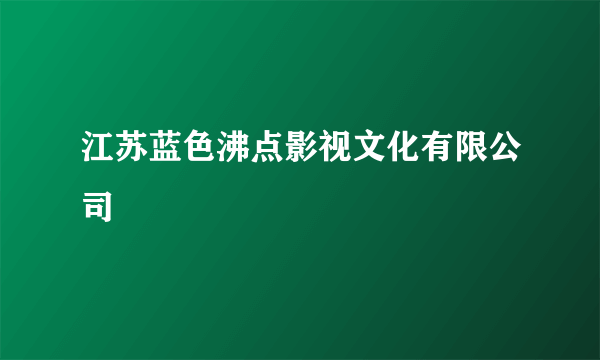 江苏蓝色沸点影视文化有限公司